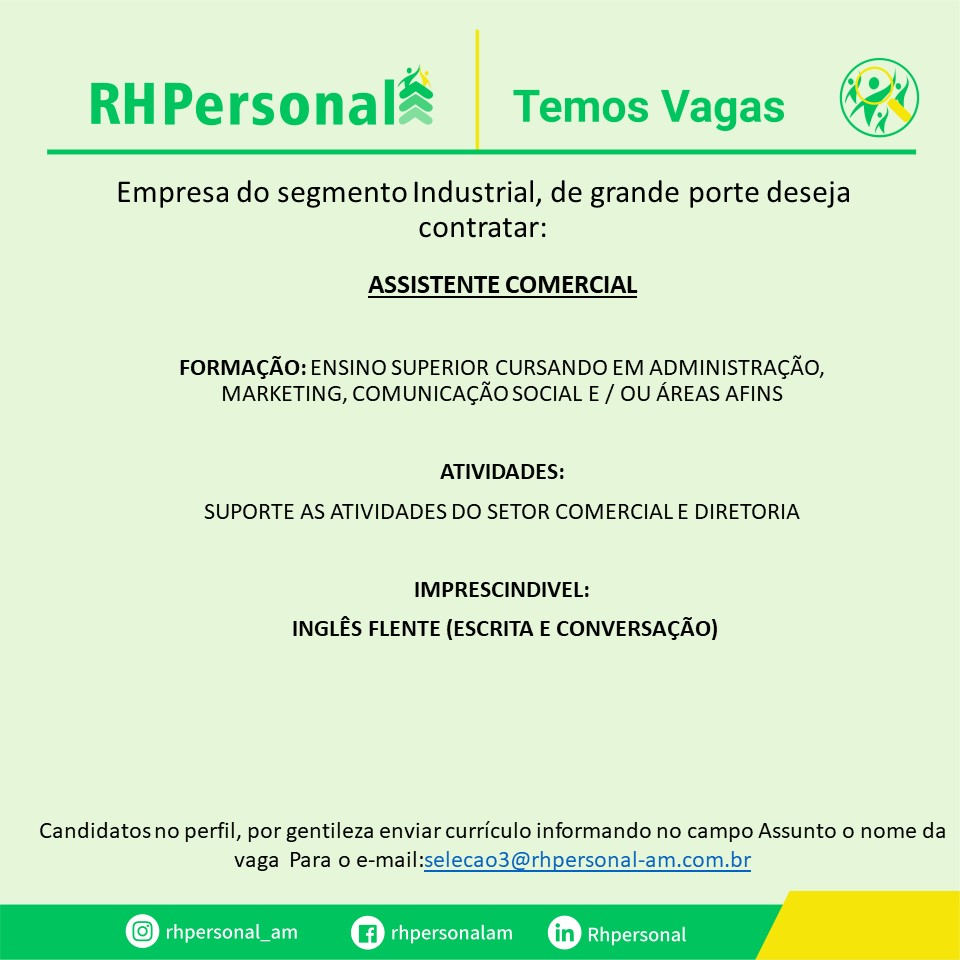 RHPersonal

Temos Vagas

Empresa do segmento Industrial, de grande porte deseja contratar:

ASSISTENTE COMERCIAL

FORMAÇÃO: ENSINO SUPERIOR CURSANDO EM ADMINISTRAÇÃO, MARKETING, COMUNICAÇÃO SOCIAL E / OU ÁREAS AFINS

ATIVIDADES:

SUPORTE AS ATIVIDADES DO SETOR COMERCIAL E DIRETORIA

IMPRESCINDIVEL:

INGLÊS FLENTE (ESCRITA E CONVERSAÇÃO)

Candidatos no perfil, por gentileza enviar currículo informando no campo Assunto o nome da vaga Para o e-mail:selecao3@rhpersonal-am.com.br

rhpersonal_am

rhpersonalam

Rhpersonal